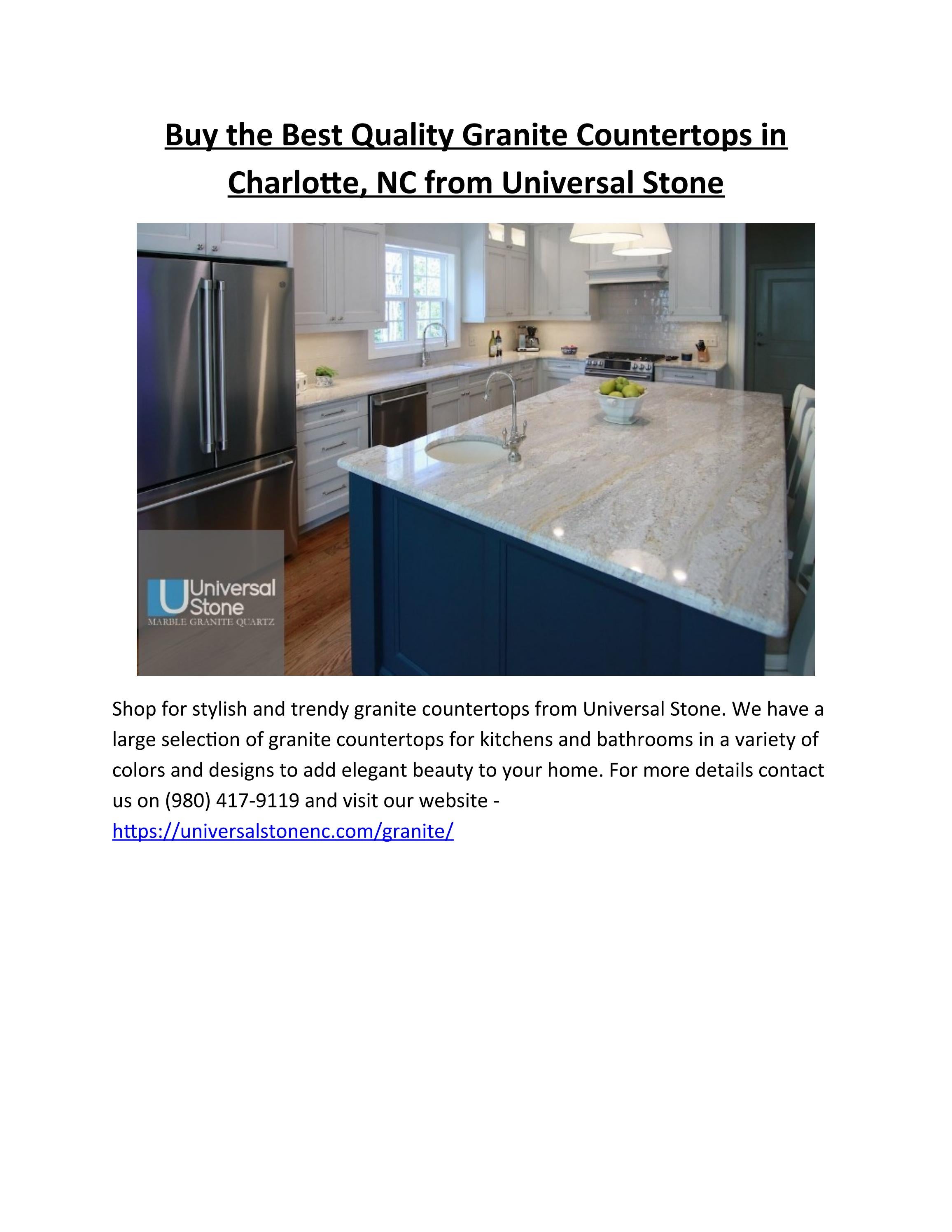 Buy the Best Quality Granite Countertops in Charlotte, NC from Universal Stone

Universal Stone
MARBLE GRANITE QUARTZ

Shop for stylish and trendy granite countertops from Universal Stone. We have a large selection of granite countertops for kitchens and bathrooms in a variety of colors and designs to add elegant beauty to your home. For more details contact us on (980) 417-9119 and visit our website - https://universalstonenc.com/granite/